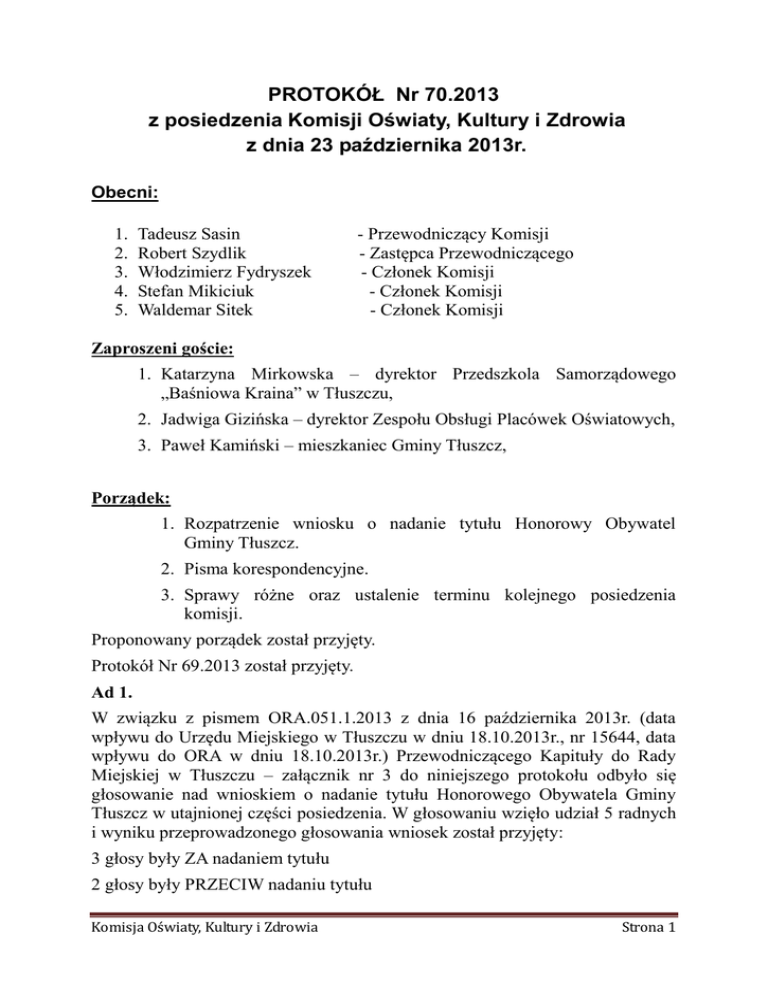 PROTOKÓŁ Nr 70.2013
z posiedzenia Komisji Oświaty, Kultury i Zdrowia
z dnia 23 października 2013r.

Obecni:

1. Tadeusz Sasin - Przewodniczący Komisji
2. Robert Szydlik - Zastępca Przewodniczącego
3. Włodzimierz Fydryszek - Członek Komisji
4. Stefan Mikiciuk - Członek Komisji
5. Waldemar Sitek - Członek Komisji

Zaproszeni goście:

1. Katarzyna Mirkowska – dyrektor Przedszkola Samorządowego „Baśniowa Kraina" w Tłuszczu,
2. Jadwiga Gizińska – dyrektor Zespołu Obsługi Placówek Oświatowych,
3. Paweł Kamiński – mieszkaniec Gminy Tłuszcz,

Porządek:

1. Rozpatrzenie wniosku o nadanie tytułu Honorowy Obywatel Gminy Tłuszcz.
2. Pisma korespondencyjne.
3. Sprawy różne oraz ustalenie terminu kolejnego posiedzenia komisji.

Proponowany porządek został przyjęty.

Protokół Nr 69.2013 został przyjęty.

Ad 1.

W związku z pismem ORA.051.1.2013 z dnia 16 października 2013r. (data wpływu do Urzędu Miejskiego w Tłuszczu w dniu 18.10.2013r., nr 15644, data wpływu do ORA w dniu 18.10.2013r.) Przewodniczącego Kapituły do Rady Miejskiej w Tłuszczu – załącznik nr 3 do niniejszego protokołu odbyło się głosowanie nad wnioskiem o nadanie tytułu Honorowego Obywatela Gminy Tłuszcz w utajnionej części posiedzenia. W głosowaniu wzięło udział 5 radnych i wyniku przeprowadzonego głosowania wniosek został przyjęty:

3 głosy były ZA nadaniem tytułu

2 głosy były PRZECIW nadaniu tytułu

Komisja Oświaty, Kultury i Zdrowia Strona 1